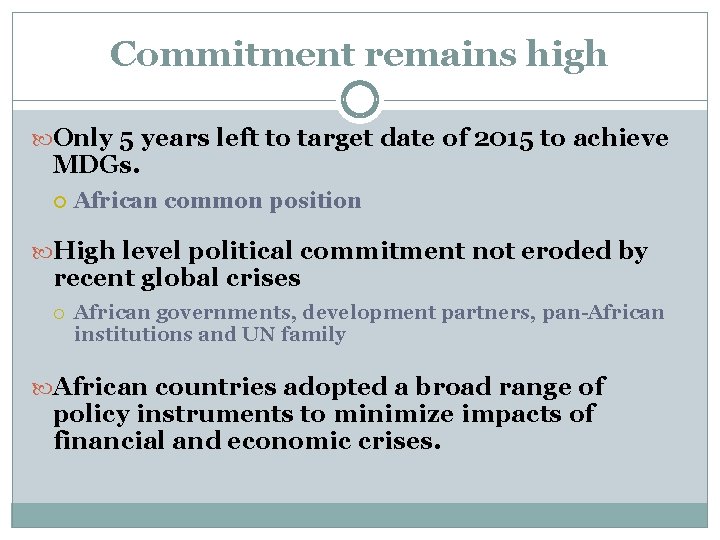 Commitment remains high

Only 5 years left to target date of 2015 to achieve MDGs.

African common position

High level political commitment not eroded by recent global crises

African governments, development partners, pan-African institutions and UN family

African countries adopted a broad range of policy instruments to minimize impacts of financial and economic crises.